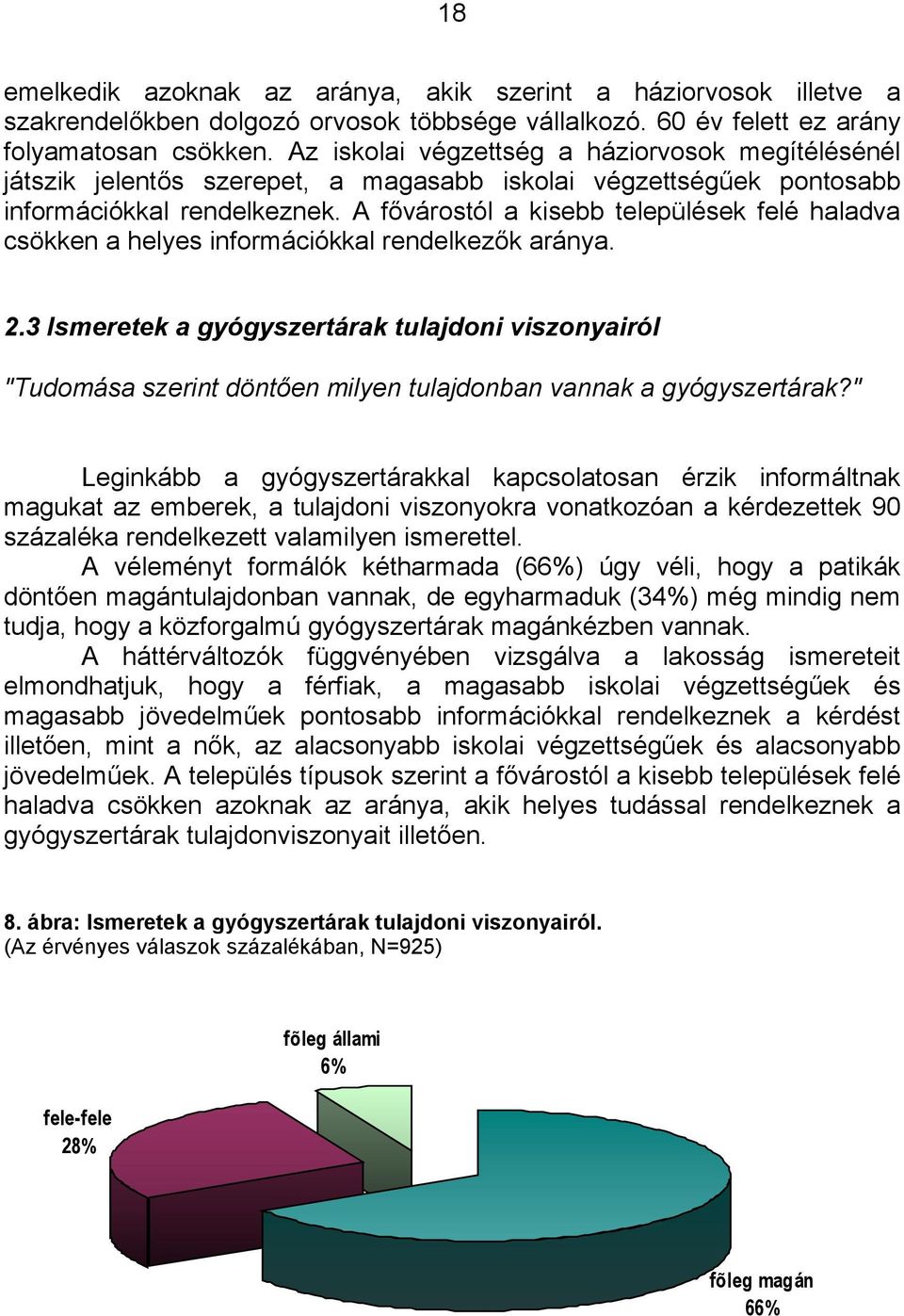 18

emelkedik azoknak az aránya, akik szerint a háziorvosok illetve a szakrendelőkben dolgozó orvosok többsége vállalkozó. 60 év felett ez arány folyamatosan csökken. Az iskolai végzettség a háziorvosok megítélésénél játszik jelentős szerepet, a magasabb iskolai végzettségűek pontosabb információkkal rendelkeznek. A fővárostól a kisebb települések felé haladva csökken a helyes információkkal rendelkezők aránya.

2.3 Ismeretek a gyógyszertárak tulajdoni viszonyairól

"Tudomása szerint döntően milyen tulajdonban vannak a gyógyszertárak?"

Leginkább a gyógyszertárakkal kapcsolatosan érzik informáltnak magukat az emberek, a tulajdoni viszonyokra vonatkozóan a kérdezettek 90 százaléka rendelkezett valamilyen ismerettel.

A véleményt formálók kétharmada (66%) úgy véli, hogy a patikák döntően magántulajdonban vannak, de egyharmaduk (34%) még mindig nem tudja, hogy a közforgalmú gyógyszertárak magánkézben vannak.

A háttérváltozók függvényében vizsgálva a lakosság ismereteit elmondhatjuk, hogy a férfiak, a magasabb iskolai végzettségűek és magasabb jövedelműek pontosabb információkkal rendelkeznek a kérdést illetően, mint a nők, az alacsonyabb iskolai végzettségűek és alacsonyabb jövedelműek. A település típusok szerint a fővárostól a kisebb települések felé haladva csökken azoknak az aránya, akik helyes tudással rendelkeznek a gyógyszertárak tulajdonviszonyait illetően.

8. ábra: Ismeretek a gyógyszertárak tulajdoni viszonyairól.
(Az érvényes válaszok százalékában, N=925)

fõleg állami
6%

fele-fele
28%

fõleg magán
66%